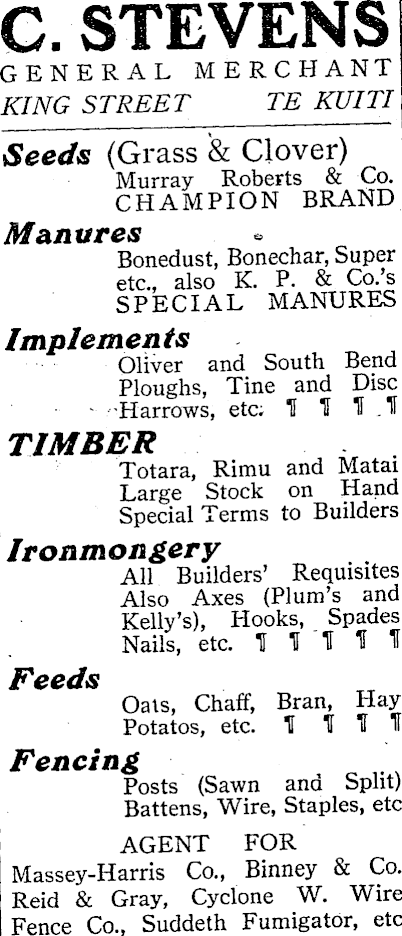 C. STEVENS
GENERAL MERCHANT
KING STREET TE KUITI

Seeds (Grass & Clover)
Murray Roberts & Co.
CHAMPION BRAND

Manures
Bonedust, Bonechar, Super etc., also K. P. & Co.'s SPECIAL MANURES

Implements
Oliver and South Bend Ploughs, Tine and Disc Harrows, etc. ¶ ¶ ¶ ¶

TIMBER
Totara, Rimu and Matai
Large Stock on Hand
Special Terms to Builders

Ironmongery
All Builders' Requisites
Also Axes (Plum's and Kelly's), Hooks, Spades
Nails, etc. ¶ ¶ ¶ ¶ ¶

Feeds
Oats, Chaff, Bran, Hay
Potatos, etc. ¶ ¶ ¶ ¶

Fencing
Posts (Sawn and Split)
Battens, Wire, Staples, etc

AGENT FOR
Massey-Harris Co., Binney & Co. Reid & Gray, Cyclone W. Wire Fence Co., Suddeth Fumigator, etc